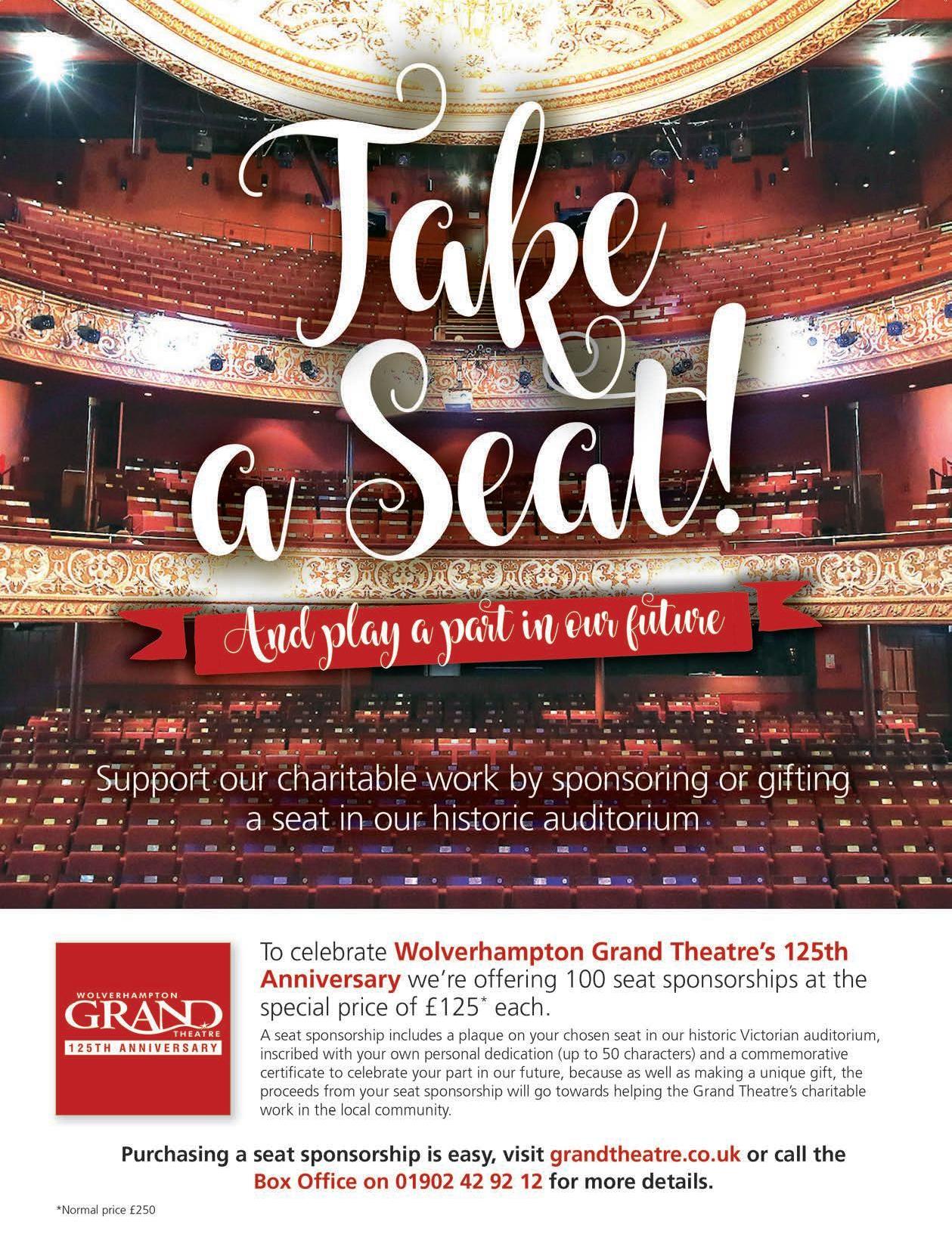 Take a Seat!

And play a part in our future

Support our charitable work by sponsoring or gifting a seat in our historic auditorium

WOLVERHAMPTON
GRAND
THEATRE
125TH ANNIVERSARY

To celebrate Wolverhampton Grand Theatre's 125th Anniversary we're offering 100 seat sponsorships at the special price of £125* each.

A seat sponsorship includes a plaque on your chosen seat in our historic Victorian auditorium, inscribed with your own personal dedication (up to 50 characters) and a commemorative certificate to celebrate your part in our future, because as well as making a unique gift, the proceeds from your seat sponsorship will go towards helping the Grand Theatre's charitable work in the local community.

Purchasing a seat sponsorship is easy, visit grandtheatre.co.uk or call the Box Office on 01902 42 92 12 for more details.

*Normal price £250